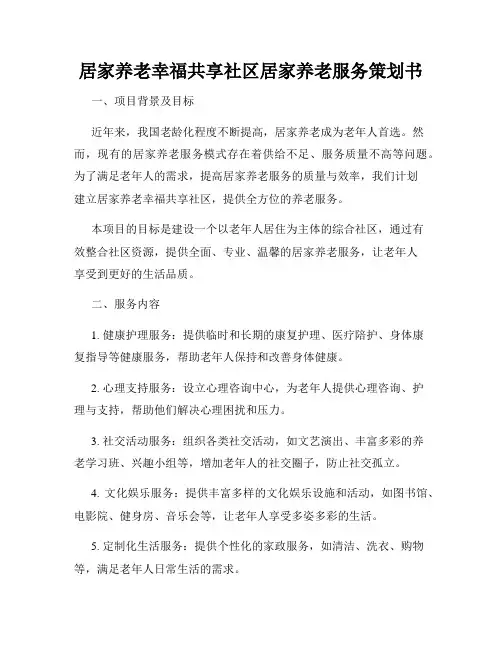 居家养老幸福共享社区居家养老服务策划书

一、项目背景及目标

近年来，我国老龄化程度不断提高，居家养老成为老年人首选。然而，现有的居家养老服务模式存在着供给不足、服务质量不高等问题。为了满足老年人的需求，提高居家养老服务的质量与效率，我们计划建立居家养老幸福共享社区，提供全方位的养老服务。

本项目的目标是建设一个以老年人居住为主体的综合社区，通过有效整合社区资源，提供全面、专业、温馨的居家养老服务，让老年人享受到更好的生活品质。

二、服务内容

1. 健康护理服务：提供临时和长期的康复护理、医疗陪护、身体康复指导等健康服务，帮助老年人保持和改善身体健康。

2. 心理支持服务：设立心理咨询中心，为老年人提供心理咨询、护理与支持，帮助他们解决心理困扰和压力。

3. 社交活动服务：组织各类社交活动，如文艺演出、丰富多彩的养老学习班、兴趣小组等，增加老年人的社交圈子，防止社交孤立。

4. 文化娱乐服务：提供丰富多样的文化娱乐设施和活动，如图书馆、电影院、健身房、音乐会等，让老年人享受多姿多彩的生活。

5. 定制化生活服务：提供个性化的家政服务，如清洁、洗衣、购物等，满足老年人日常生活的需求。